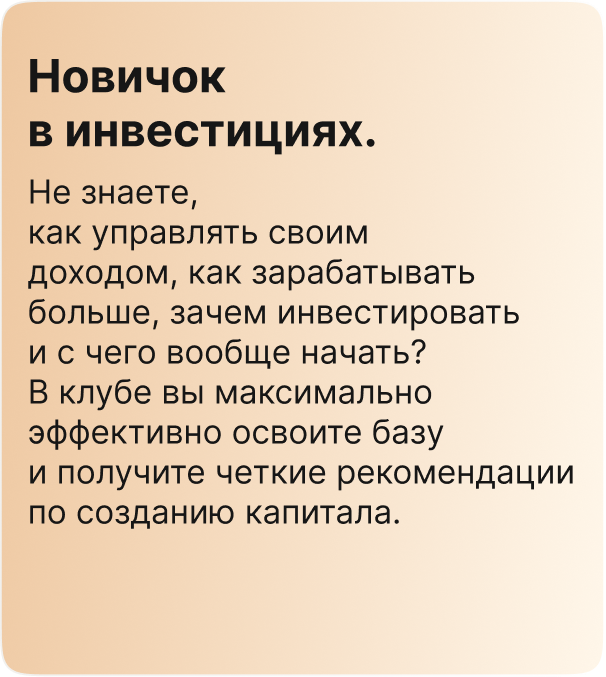 Новичок в инвестициях.

Не знаете, как управлять своим доходом, как зарабатывать больше, зачем инвестировать и с чего вообще начать? В клубе вы максимально эффективно освоите базу и получите четкие рекомендации по созданию капитала.